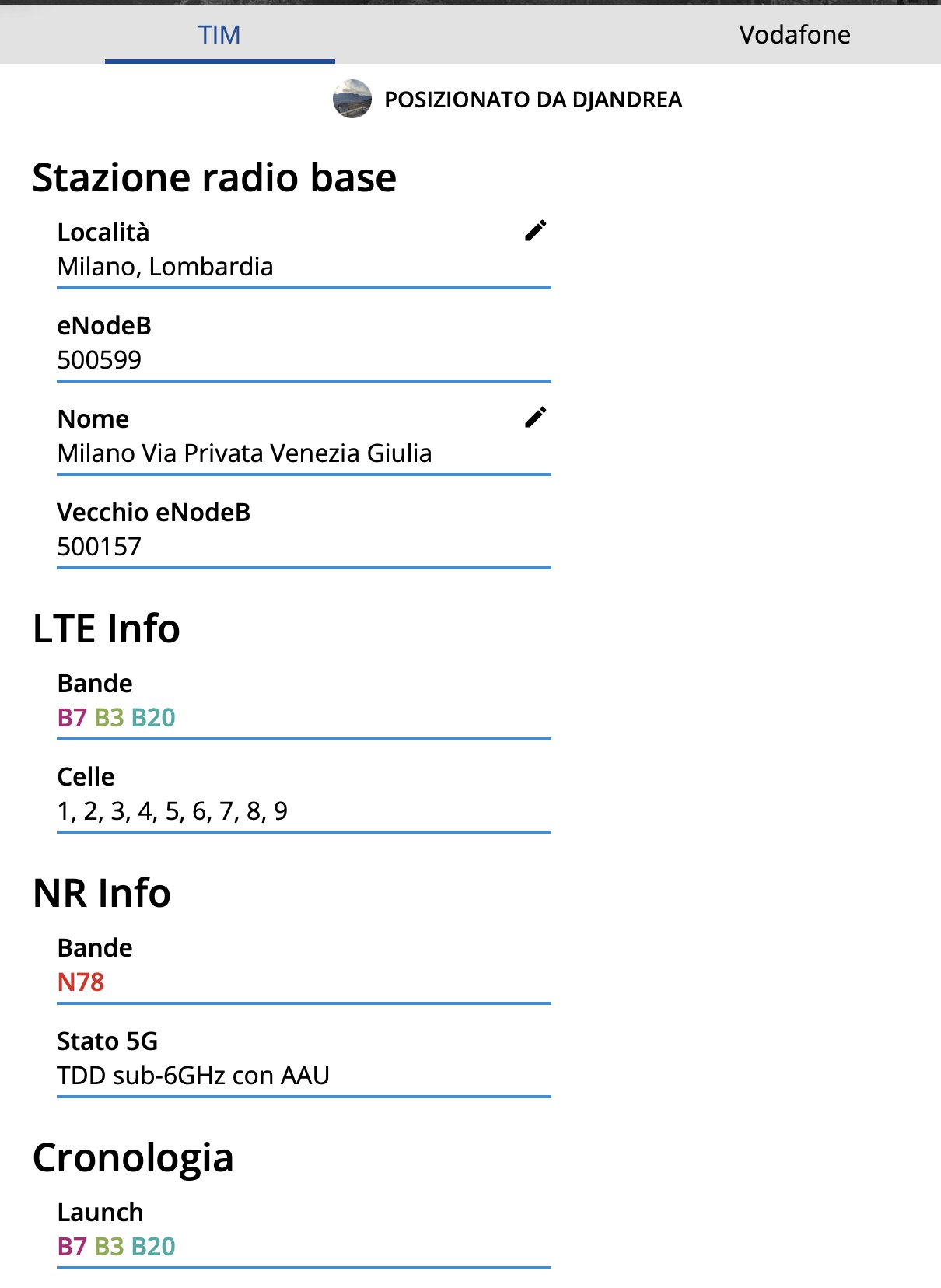 TIM

Vodafone

POSIZIONATO DA DJANDREA

Stazione radio base

Località
Milano, Lombardia

eNodeB
500599

Nome
Milano Via Privata Venezia Giulia

Vecchio eNodeB
500157

LTE Info

Bande
B7 B3 B20

Celle
1, 2, 3, 4, 5, 6, 7, 8, 9

NR Info

Bande
N78

Stato 5G
TDD sub-6GHz con AAU

Cronologia

Launch
B7 B3 B20